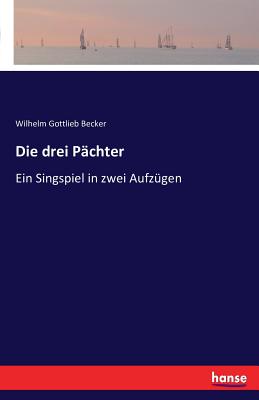 Wilhelm Gottlieb Becker

Die drei Pächter

Ein Singspiel in zwei Aufzügen

hanse